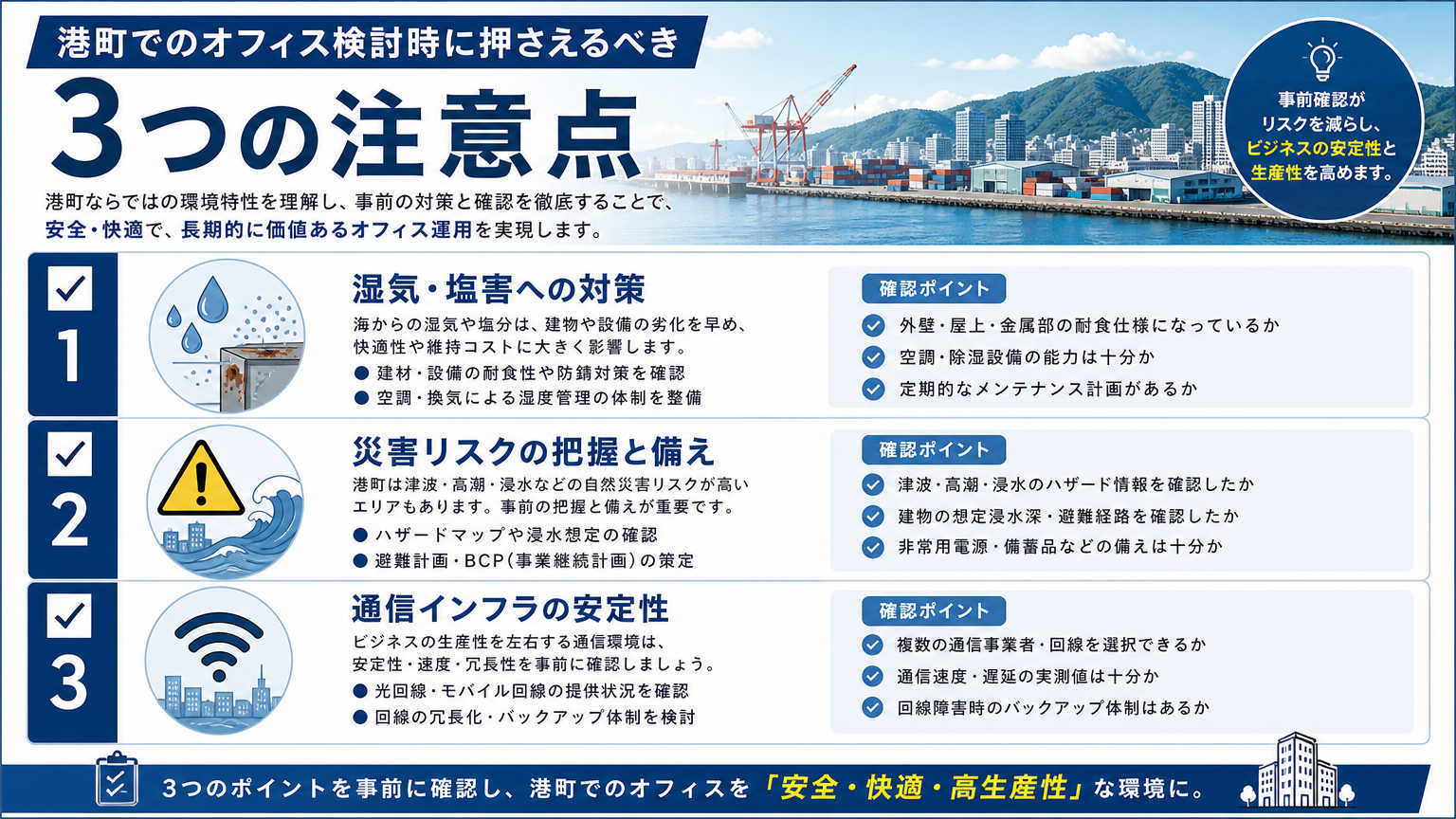 港町でのオフィス検討時に押さえるべき

3つの注意点

港町ならではの環境特性を理解し、事前の対策と確認を徹底することで、安全・快適で、長期的に価値あるオフィス運用を実現します。

事前確認がリスクを減らし、ビジネスの安定性と生産性を高めます。

1

湿気・塩害への対策

海からの湿気や塩分は、建物や設備の劣化を早め、快適性や維持コストに大きく影響します。

● 建材・設備の耐食性や防錆対策を確認
● 空調・換気による湿度管理の体制を整備

確認ポイント

外壁・屋上・金属部の耐食仕様になっているか
空調・除湿設備の能力は十分か
定期的なメンテナンス計画があるか

2

災害リスクの把握と備え

港町は津波・高潮・浸水などの自然災害リスクが高いエリアもあります。事前の把握と備えが重要です。

● ハザードマップや浸水想定の確認
● 避難計画・BCP（事業継続計画）の策定

確認ポイント

津波・高潮・浸水のハザード情報を確認したか
建物の想定浸水深・避難経路を確認したか
非常用電源・備蓄品などの備えは十分か

3

通信インフラの安定性

ビジネスの生産性を左右する通信環境は、安定性・速度・冗長性を事前に確認しましょう。

● 光回線・モバイル回線の提供状況を確認
● 回線の冗長化・バックアップ体制を検討

確認ポイント

複数の通信事業者・回線を選択できるか
通信速度・遅延の実測値は十分か
回線障害時のバックアップ体制はあるか

3つのポイントを事前に確認し、港町でのオフィスを「安全・快適・高生産性」な環境に。